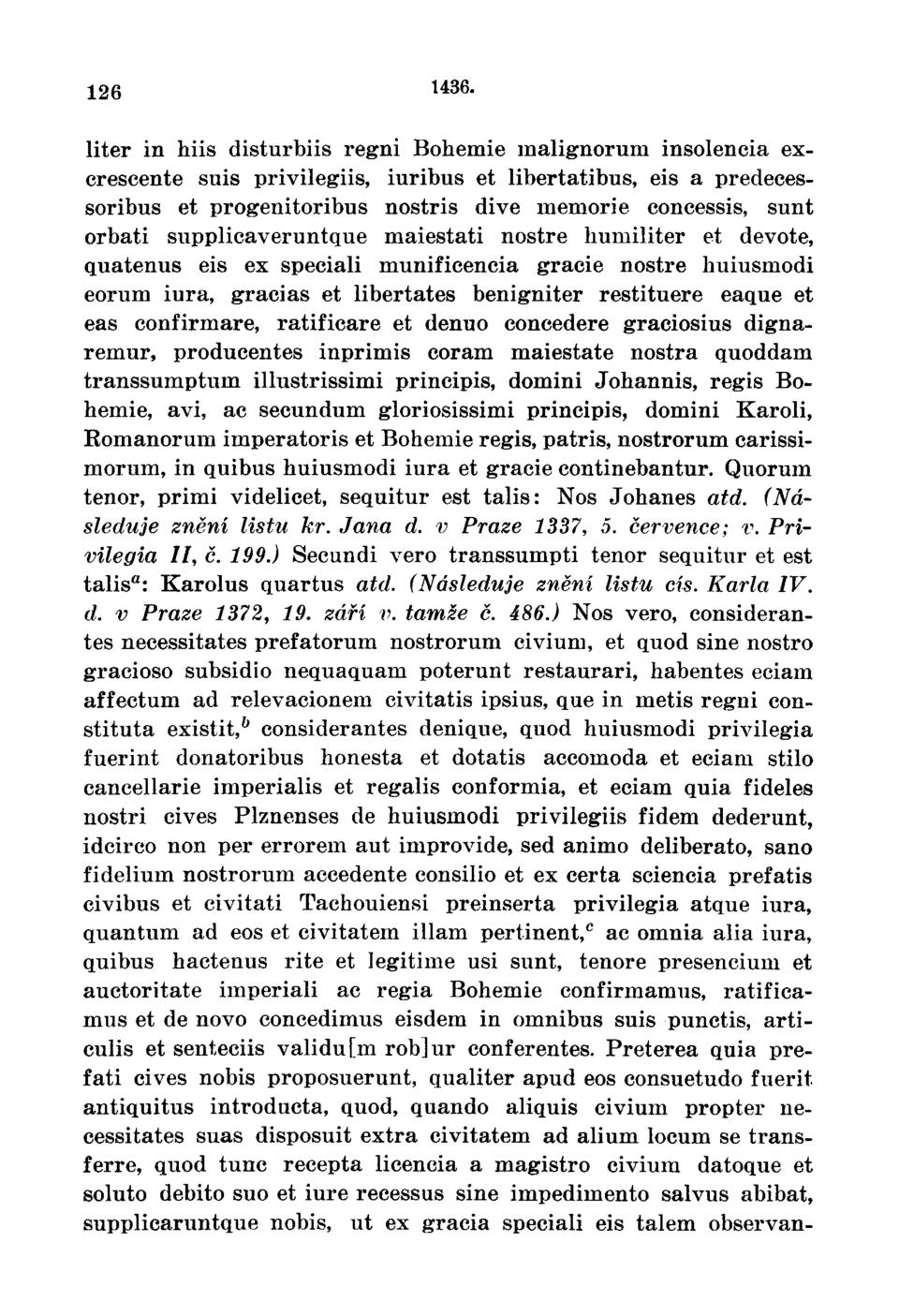 126 1436.

liter in hiis disturbiis regni Bohemie malignorum insolencia excrescente suis privilegiis, iuribus et libertatibus, eis a predecessoribus et progenitoribus nostris dive memorie concessis, sunt orbati supplicaveruntque maiestati nostre humiliter et devote, quatenus eis ex speciali munificencia gracie nostre huiusmodi eorum iura, gracias et libertates benigniter restituere eaque et eas confirmare, ratificare et denuo concedere graciosius dignaremur, producentes inprimis coram maiestate nostra quoddam transsumptum illustrissimi principis, domini Johannis, regis Bohemie, avi, ac secundum gloriosissimi principis, domini Karoli, Romanorum imperatoris et Bohemie regis, patris, nostrorum carissimorum, in quibus huiusmodi iura et gracie continebantur. Quorum tenor, primi videlicet, sequitur est talis: Nos Johanes atd. (Následuje znění listu kr. Jana d. v Praze 1337, 5. července; v. Privilegia II, č. 199.) Secundi vero transsumpti tenor sequitur et est talis$^a$: Karolus quartus atd. (Následuje znění listu cís. Karla IV. d. v Praze 1372, 19. září v. tamže č. 486.) Nos vero, considerantes necessitates prefatorum nostrorum civium, et quod sine nostro gracioso subsidio nequaquam poterunt restaurari, habentes eciam affectum ad relevacionem civitatis ipsius, que in metis regni constituta existit,$^b$ considerantes denique, quod huiusmodi privilegia fuerint donatoribus honesta et dotatis accomoda et eciam stilo cancellarie imperialis et regalis conformia, et eciam quia fideles nostri cives Plznenses de huiusmodi privilegiis fidem dederunt, idcirco non per errorem aut improvide, sed animo deliberato, sano fidelium nostrorum accedente consilio et ex certa sciencia prefatis civibus et civitati Tachouiensi preinserta privilegia atque iura, quantum ad eos et civitatem illam pertinent,$^c$ ac omnia alia iura, quibus hactenus rite et legitime usi sunt, tenore presencium et auctoritate imperiali ac regia Bohemie confirmamus, ratificamus et de novo concedimus eisdem in omnibus suis punctis, articulis et senteciis validu[m rob]ur conferentes. Preterea quia prefati cives nobis proposuerunt, qualiter apud eos consuetudo fuerit antiquitus introducta, quod, quando aliquis civium propter necessitates suas disposuit extra civitatem ad alium locum se transferre, quod tunc recepta licencia a magistro civium datoque et soluto debito suo et iure recessus sine impedimento salvus abibat, supplicaruntque nobis, ut ex gracia speciali eis talem observan-